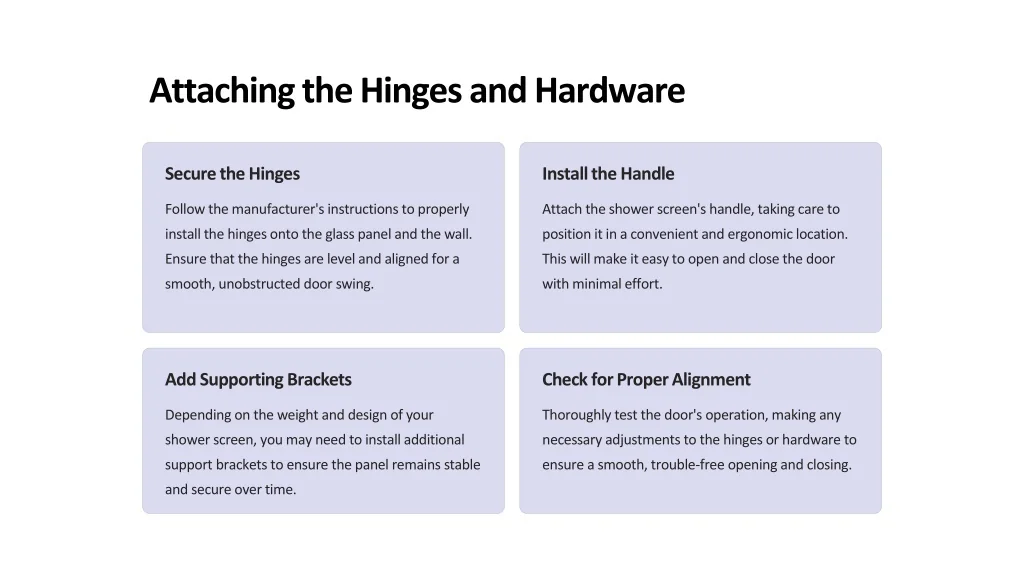 Attaching the Hinges and Hardware

Secure the Hinges

Follow the manufacturer's instructions to properly install the hinges onto the glass panel and the wall. Ensure that the hinges are level and aligned for a smooth, unobstructed door swing.

Install the Handle

Attach the shower screen's handle, taking care to position it in a convenient and ergonomic location. This will make it easy to open and close the door with minimal effort.

Add Supporting Brackets

Depending on the weight and design of your shower screen, you may need to install additional support brackets to ensure the panel remains stable and secure over time.

Check for Proper Alignment

Thoroughly test the door's operation, making any necessary adjustments to the hinges or hardware to ensure a smooth, trouble-free opening and closing.